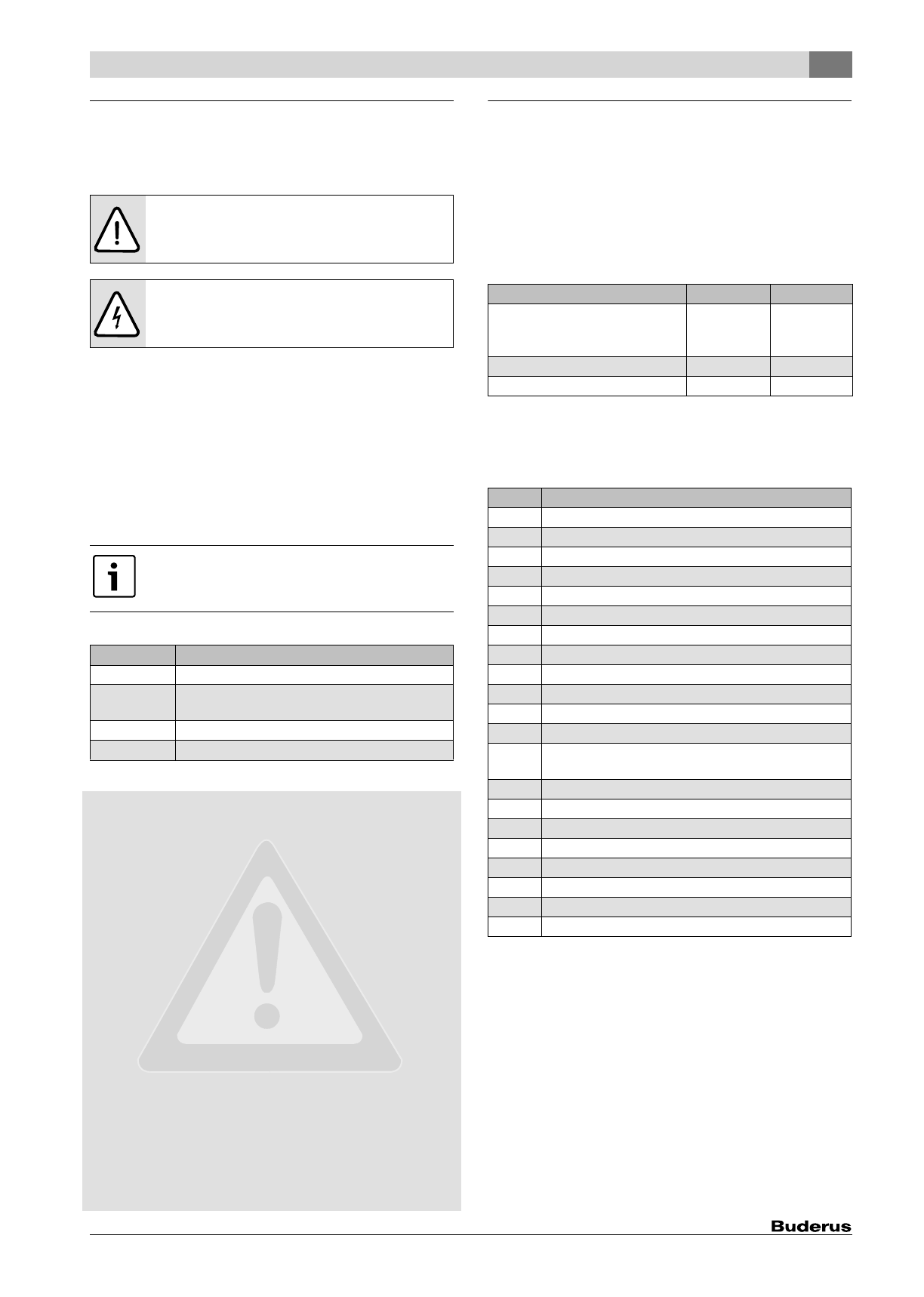 Buderus